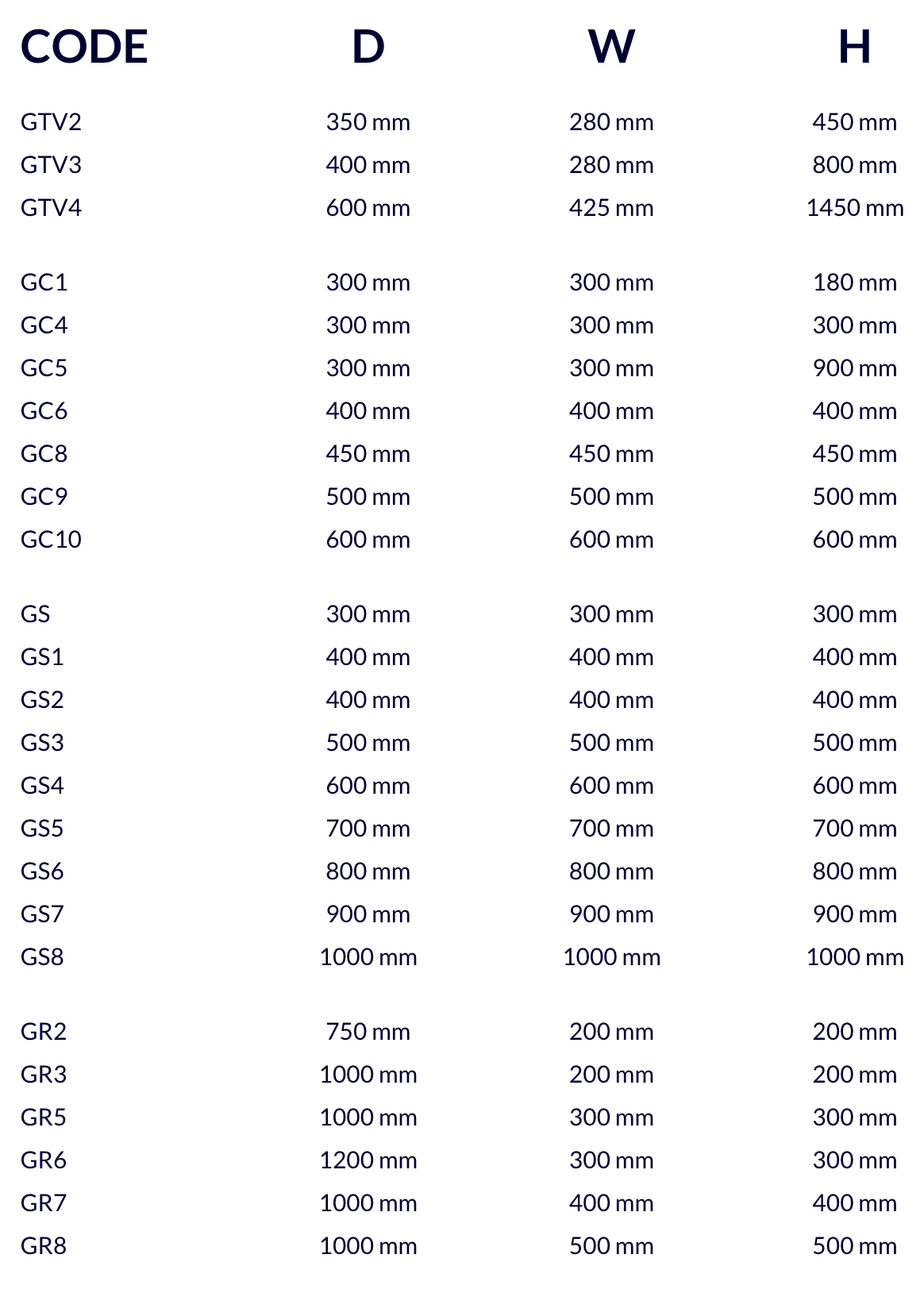 | CODE | D | W | H |
|---|---|---|---|
| GTV2 | 350 mm | 280 mm | 450 mm |
| GTV3 | 400 mm | 280 mm | 800 mm |
| GTV4 | 600 mm | 425 mm | 1450 mm |
| GC1 | 300 mm | 300 mm | 180 mm |
| GC4 | 300 mm | 300 mm | 300 mm |
| GC5 | 300 mm | 300 mm | 900 mm |
| GC6 | 400 mm | 400 mm | 400 mm |
| GC8 | 450 mm | 450 mm | 450 mm |
| GC9 | 500 mm | 500 mm | 500 mm |
| GC10 | 600 mm | 600 mm | 600 mm |
| GS | 300 mm | 300 mm | 300 mm |
| GS1 | 400 mm | 400 mm | 400 mm |
| GS2 | 400 mm | 400 mm | 400 mm |
| GS3 | 500 mm | 500 mm | 500 mm |
| GS4 | 600 mm | 600 mm | 600 mm |
| GS5 | 700 mm | 700 mm | 700 mm |
| GS6 | 800 mm | 800 mm | 800 mm |
| GS7 | 900 mm | 900 mm | 900 mm |
| GS8 | 1000 mm | 1000 mm | 1000 mm |
| GR2 | 750 mm | 200 mm | 200 mm |
| GR3 | 1000 mm | 200 mm | 200 mm |
| GR5 | 1000 mm | 300 mm | 300 mm |
| GR6 | 1200 mm | 300 mm | 300 mm |
| GR7 | 1000 mm | 400 mm | 400 mm |
| GR8 | 1000 mm | 500 mm | 500 mm |